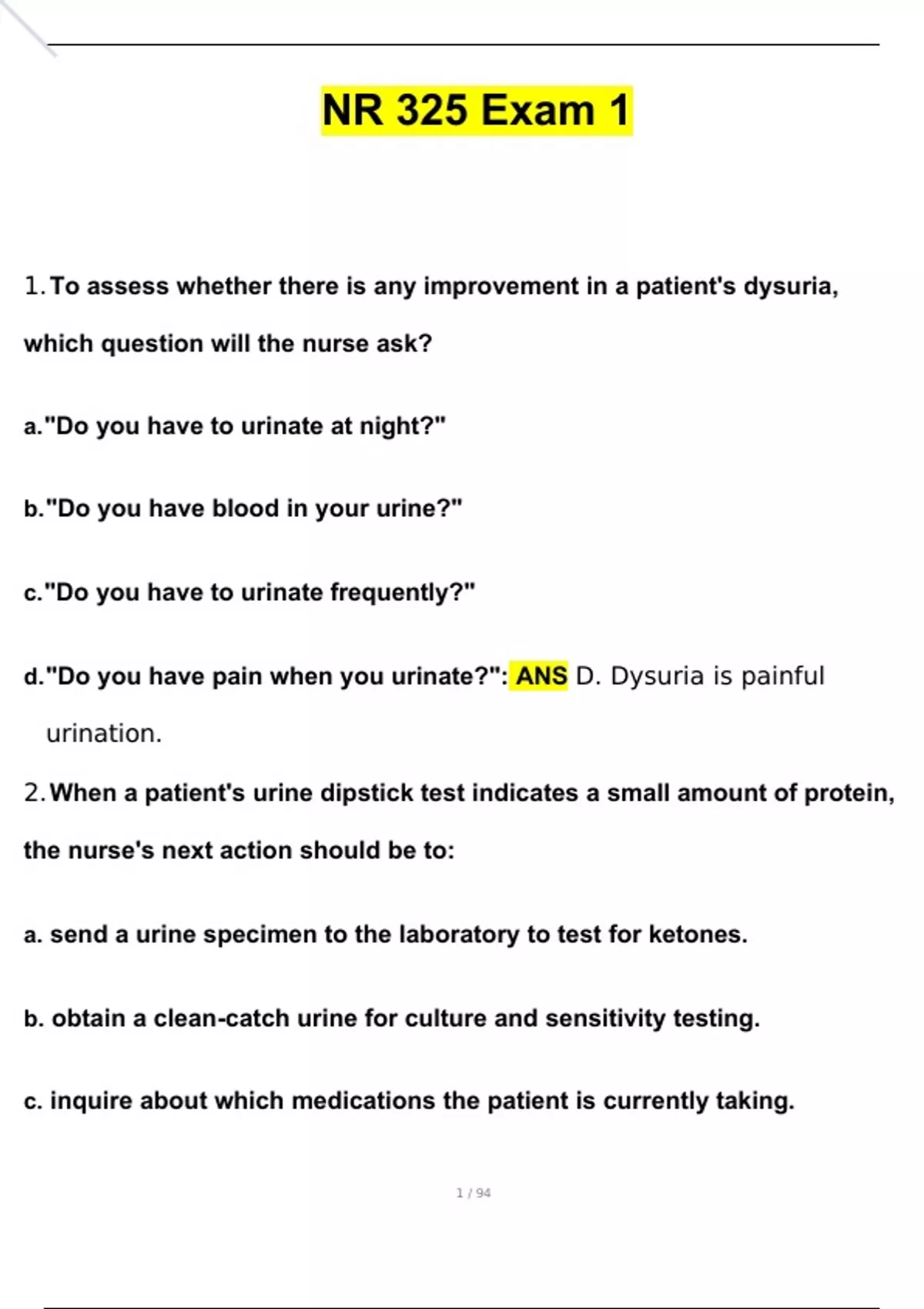 NR 325 Exam 1

1. To assess whether there is any improvement in a patient's dysuria, which question will the nurse ask?

a."Do you have to urinate at night?"

b."Do you have blood in your urine?"

c."Do you have to urinate frequently?"

d."Do you have pain when you urinate?": ANS D. Dysuria is painful urination.

2. When a patient's urine dipstick test indicates a small amount of protein, the nurse's next action should be to:

a. send a urine specimen to the laboratory to test for ketones.

b. obtain a clean-catch urine for culture and sensitivity testing.

c. inquire about which medications the patient is currently taking.

1 / 94